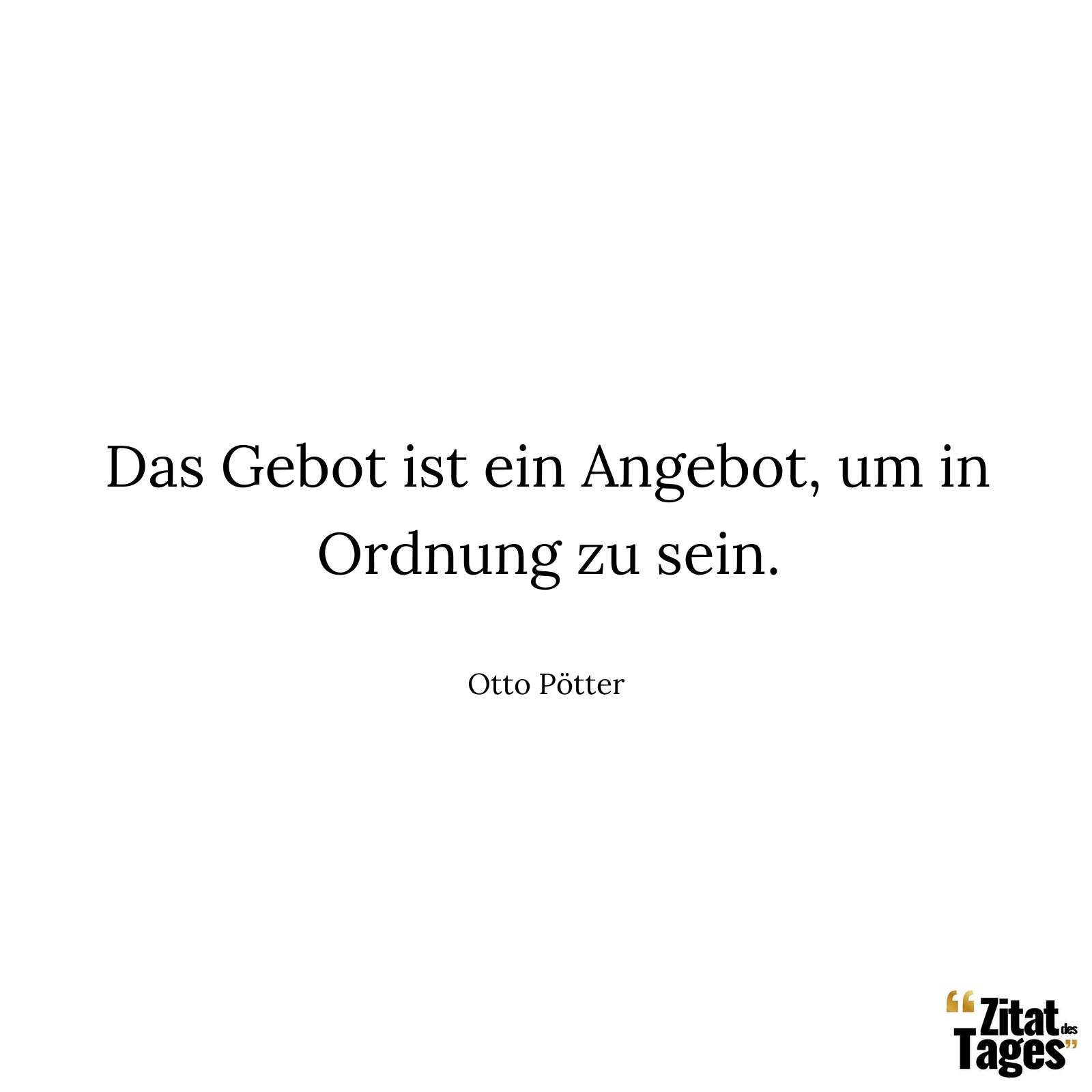 Das Gebot ist ein Angebot, um in Ordnung zu sein.

Otto Pötter

“Zitat des Tages”